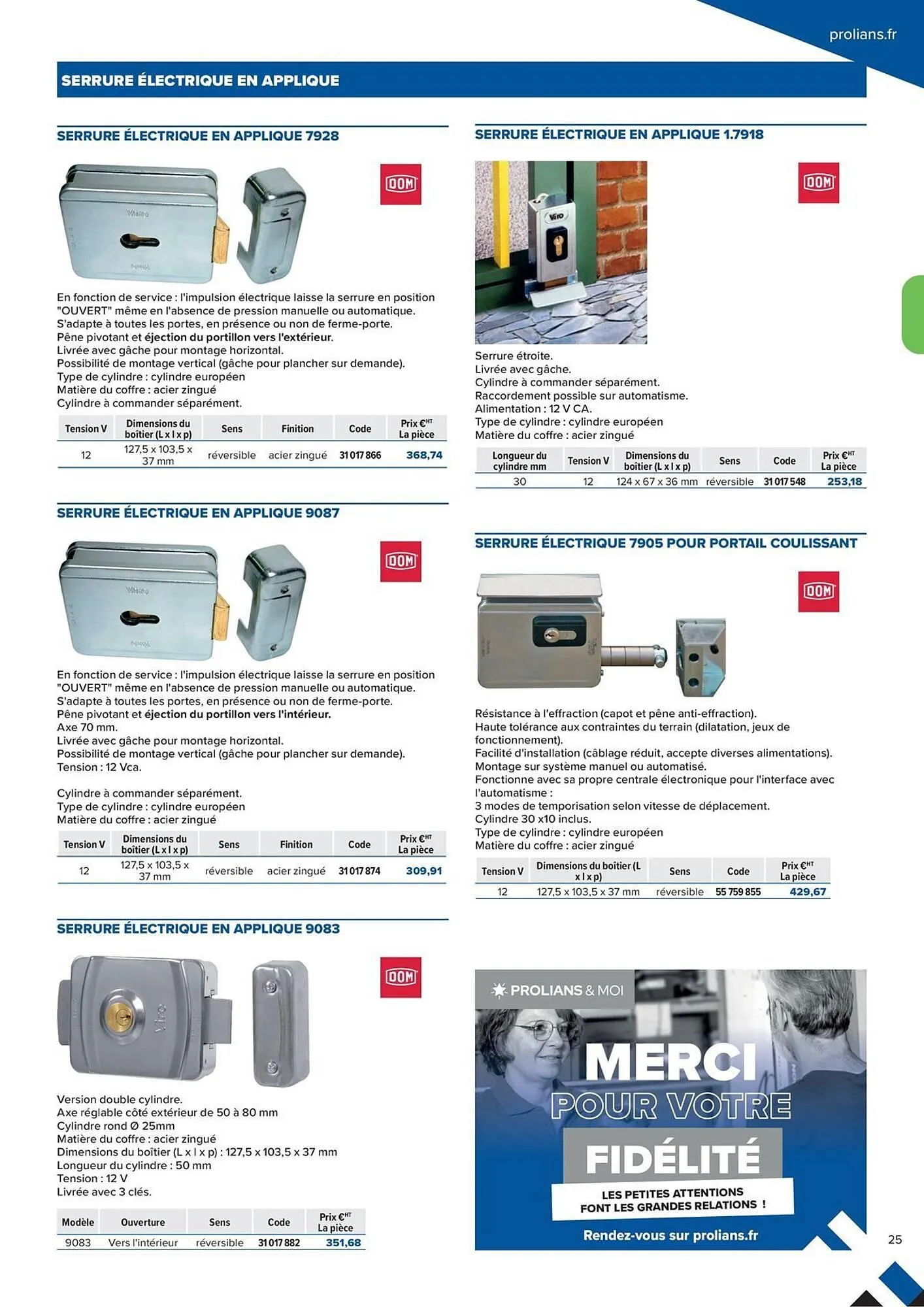 prolians.fr

SERRURE ÉLECTRIQUE EN APPLIQUE

SERRURE ÉLECTRIQUE EN APPLIQUE 7928

DOM

En fonction de service : l'impulsion électrique laisse la serrure en position "OUVERT" même en l'absence de pression manuelle ou automatique.
S'adapte à toutes les portes, en présence ou non de ferme-porte.
Pêne pivotant et éjection du portillon vers l'extérieur.
Livrée avec gâche pour montage horizontal.
Possibilité de montage vertical (gâche pour plancher sur demande).
Type de cylindre : cylindre européen
Matière du coffre : acier zingué
Cylindre à commander séparément.

| Tension V | Dimensions du boîtier (L x l x p) | Sens | Finition | Code | Prix €HT La pièce |
|---|---|---|---|---|---|
| 12 | 127,5 x 103,5 x 37 mm | réversible | acier zingué | 31 017 866 | 368,74 |

SERRURE ÉLECTRIQUE EN APPLIQUE 9087

DOM

En fonction de service : l'impulsion électrique laisse la serrure en position "OUVERT" même en l'absence de pression manuelle ou automatique.
S'adapte à toutes les portes, en présence ou non de ferme-porte.
Pêne pivotant et éjection du portillon vers l'intérieur.
Axe 70 mm.
Livrée avec gâche pour montage horizontal.
Possibilité de montage vertical (gâche pour plancher sur demande).
Tension : 12 Vca.

Cylindre à commander séparément.
Type de cylindre : cylindre européen
Matière du coffre : acier zingué

| Tension V | Dimensions du boîtier (L x l x p) | Sens | Finition | Code | Prix €HT La pièce |
|---|---|---|---|---|---|
| 12 | 127,5 x 103,5 x 37 mm | réversible | acier zingué | 31 017 874 | 309,91 |

SERRURE ÉLECTRIQUE EN APPLIQUE 9083

DOM

Version double cylindre.
Axe réglable côté extérieur de 50 à 80 mm
Cylindre rond Ø 25mm
Matière du coffre : acier zingué
Dimensions du boîtier (L x l x p) : 127,5 x 103,5 x 37 mm
Longueur du cylindre : 50 mm
Tension : 12 V
Livrée avec 3 clés.

| Modèle | Ouverture | Sens | Code | Prix €HT La pièce |
|---|---|---|---|---|
| 9083 | Vers l'intérieur | réversible | 31 017 882 | 351,68 |

SERRURE ÉLECTRIQUE EN APPLIQUE 1.7918

DOM

Serrure étroite.
Livrée avec gâche.
Cylindre à commander séparément.
Raccordement possible sur automatisme.
Alimentation : 12 V CA.
Type de cylindre : cylindre européen
Matière du coffre : acier zingué

| Longueur du cylindre mm | Tension V | Dimensions du boîtier (L x l x p) | Sens | Code | Prix €HT La pièce |
|---|---|---|---|---|---|
| 30 | 12 | 124 x 67 x 36 mm | réversible | 31 017 548 | 253,18 |

SERRURE ÉLECTRIQUE 7905 POUR PORTAIL COULISSANT

DOM

Résistance à l'effraction (capot et pêne anti-effraction).
Haute tolérance aux contraintes du terrain (dilatation, jeux de fonctionnement).
Facilité d'installation (câblage réduit, accepte diverses alimentations).
Montage sur système manuel ou automatisé.
Fonctionne avec sa propre centrale électronique pour l'interface avec l'automatisme :
3 modes de temporisation selon vitesse de déplacement.
Cylindre 30 x10 inclus.
Type de cylindre : cylindre européen
Matière du coffre : acier zingué

| Tension V | Dimensions du boîtier (L x l x p) | Sens | Code | Prix €HT La pièce |
|---|---|---|---|---|
| 12 | 127,5 x 103,5 x 37 mm | réversible | 55 759 855 | 429,67 |

PROLIANS & MOI
MERCI
POUR VOTRE
FIDÉLITÉ
LES PETITES ATTENTIONS FONT LES GRANDES RELATIONS !
Rendez-vous sur prolians.fr

25